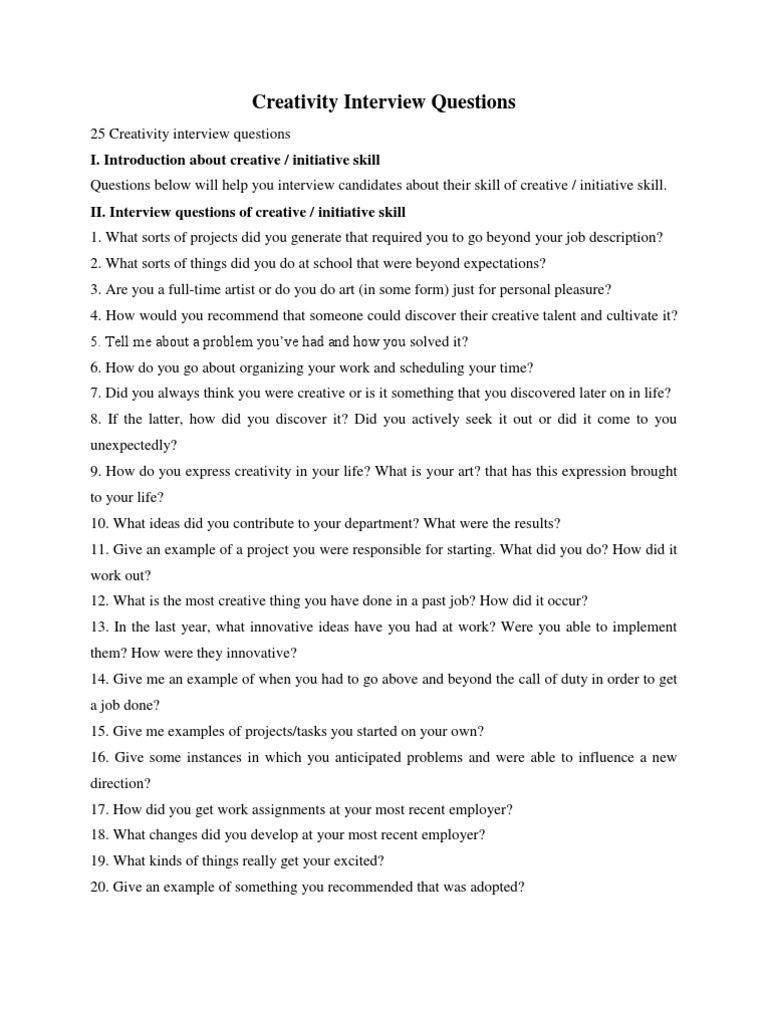 Creativity Interview Questions

25 Creativity interview questions

I. Introduction about creative / initiative skill

Questions below will help you interview candidates about their skill of creative / initiative skill.

II. Interview questions of creative / initiative skill

1. What sorts of projects did you generate that required you to go beyond your job description?

2. What sorts of things did you do at school that were beyond expectations?

3. Are you a full-time artist or do you do art (in some form) just for personal pleasure?

4. How would you recommend that someone could discover their creative talent and cultivate it?

5. Tell me about a problem you've had and how you solved it?

6. How do you go about organizing your work and scheduling your time?

7. Did you always think you were creative or is it something that you discovered later on in life?

8. If the latter, how did you discover it? Did you actively seek it out or did it come to you unexpectedly?

9. How do you express creativity in your life? What is your art? that has this expression brought to your life?

10. What ideas did you contribute to your department? What were the results?

11. Give an example of a project you were responsible for starting. What did you do? How did it work out?

12. What is the most creative thing you have done in a past job? How did it occur?

13. In the last year, what innovative ideas have you had at work? Were you able to implement them? How were they innovative?

14. Give me an example of when you had to go above and beyond the call of duty in order to get a job done?

15. Give me examples of projects/tasks you started on your own?

16. Give some instances in which you anticipated problems and were able to influence a new direction?

17. How did you get work assignments at your most recent employer?

18. What changes did you develop at your most recent employer?

19. What kinds of things really get your excited?

20. Give an example of something you recommended that was adopted?